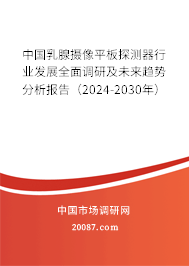 中国乳腺摄像平板探测器行业发展全面调研及未来趋势分析报告（2024-2030年）

中国市场调研网

20087.com